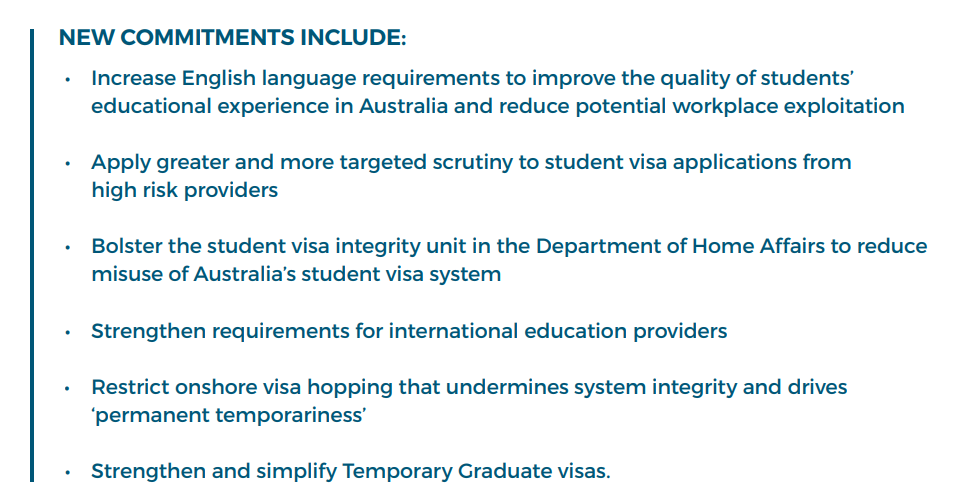 NEW COMMITMENTS INCLUDE:

• Increase English language requirements to improve the quality of students' educational experience in Australia and reduce potential workplace exploitation

• Apply greater and more targeted scrutiny to student visa applications from high risk providers

• Bolster the student visa integrity unit in the Department of Home Affairs to reduce misuse of Australia's student visa system

• Strengthen requirements for international education providers

• Restrict onshore visa hopping that undermines system integrity and drives 'permanent temporariness'

• Strengthen and simplify Temporary Graduate visas.